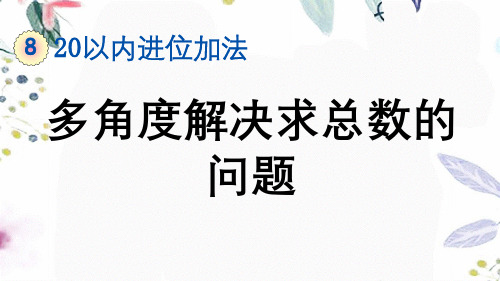 8 20以内进位加法

多角度解决求总数的问题